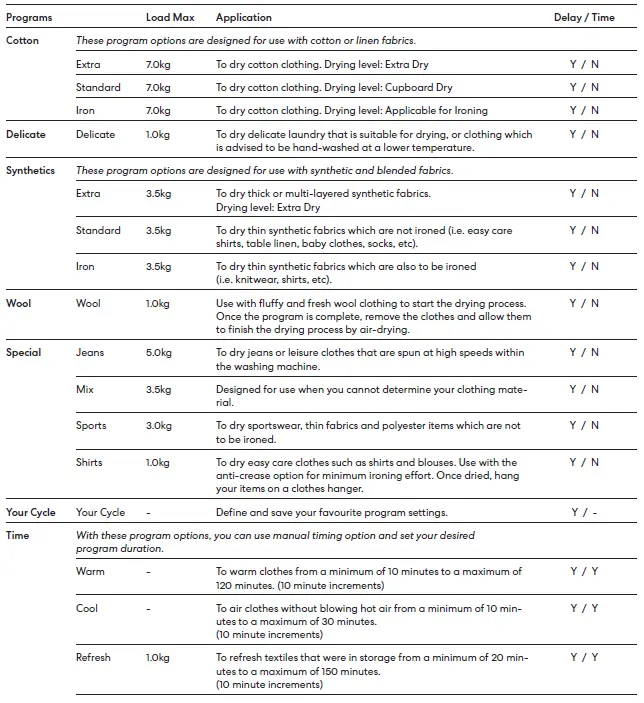 | Programs | | Load Max | Application | Delay / Time |
|---|---|---|---|---|
| Cotton | These program options are designed for use with cotton or linen fabrics. | | | |
| | Extra | 7.0kg | To dry cotton clothing. Drying level: Extra Dry | Y / N |
| | Standard | 7.0kg | To dry cotton clothing. Drying level: Cupboard Dry | Y / N |
| | Iron | 7.0kg | To dry cotton clothing. Drying level: Applicable for Ironing | Y / N |
| Delicate | Delicate | 1.0kg | To dry delicate laundry that is suitable for drying, or clothing which is advised to be hand-washed at a lower temperature. | Y / N |
| Synthetics | These program options are designed for use with synthetic and blended fabrics. | | | |
| | Extra | 3.5kg | To dry thick or multi-layered synthetic fabrics. Drying level: Extra Dry | Y / N |
| | Standard | 3.5kg | To dry thin synthetic fabrics which are not ironed (i.e. easy care shirts, table linen, baby clothes, socks, etc). | Y / N |
| | Iron | 3.5kg | To dry thin synthetic fabrics which are also to be ironed (i.e. knitwear, shirts, etc). | Y / N |
| Wool | Wool | 1.0kg | Use with fluffy and fresh wool clothing to start the drying process. Once the program is complete, remove the clothes and allow them to finish the drying process by air-drying. | Y / N |
| Special | Jeans | 5.0kg | To dry jeans or leisure clothes that are spun at high speeds within the washing machine. | Y / N |
| | Mix | 3.5kg | Designed for use when you cannot determine your clothing material. | Y / N |
| | Sports | 3.0kg | To dry sportswear, thin fabrics and polyester items which are not to be ironed. | Y / N |
| | Shirts | 1.0kg | To dry easy care clothes such as shirts and blouses. Use with the anti-crease option for minimum ironing effort. Once dried, hang your items on a clothes hanger. | Y / N |
| Your Cycle | Your Cycle | - | Define and save your favourite program settings. | Y / - |
| Time | With these program options, you can use manual timing option and set your desired program duration. | | | |
| | Warm | - | To warm clothes from a minimum of 10 minutes to a maximum of 120 minutes. (10 minute increments) | Y / Y |
| | Cool | - | To air clothes without blowing hot air from a minimum of 10 minutes to a maximum of 30 minutes. (10 minute increments) | Y / Y |
| | Refresh | 1.0kg | To refresh textiles that were in storage from a minimum of 20 minutes to a maximum of 150 minutes. (10 minute increments) | Y / Y |